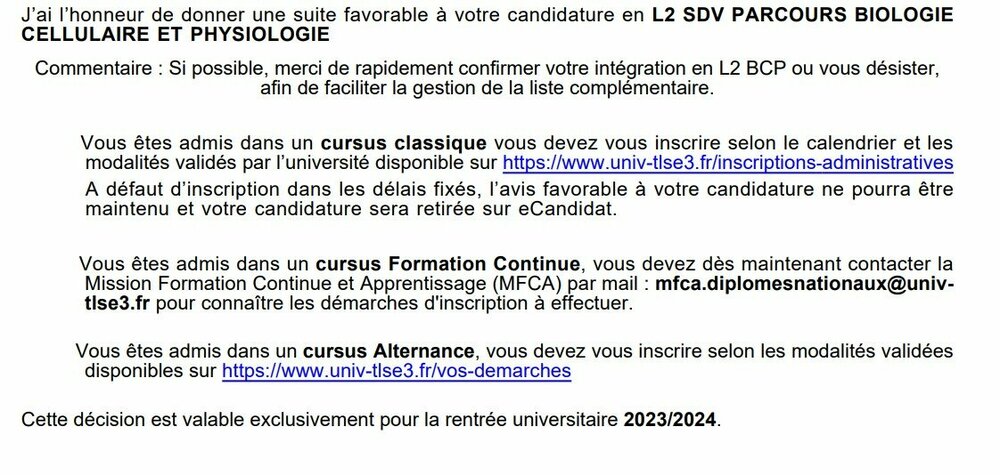 J'ai l'honneur de donner une suite favorable à votre candidature en L2 SDV PARCOURS BIOLOGIE CELLULAIRE ET PHYSIOLOGIE

Commentaire : Si possible, merci de rapidement confirmer votre intégration en L2 BCP ou vous désister, afin de faciliter la gestion de la liste complémentaire.

Vous êtes admis dans un cursus classique vous devez vous inscrire selon le calendrier et les modalités validés par l'université disponible sur https://www.univ-tlse3.fr/inscriptions-administratives
A défaut d'inscription dans les délais fixés, l'avis favorable à votre candidature ne pourra être maintenu et votre candidature sera retirée sur eCandidat.

Vous êtes admis dans un cursus Formation Continue, vous devez dès maintenant contacter la Mission Formation Continue et Apprentissage (MFCA) par mail : mfca.diplomesnationaux@univ-tlse3.fr pour connaître les démarches d'inscription à effectuer.

Vous êtes admis dans un cursus Alternance, vous devez vous inscrire selon les modalités validées disponibles sur https://www.univ-tlse3.fr/vos-demarches

Cette décision est valable exclusivement pour la rentrée universitaire 2023/2024.